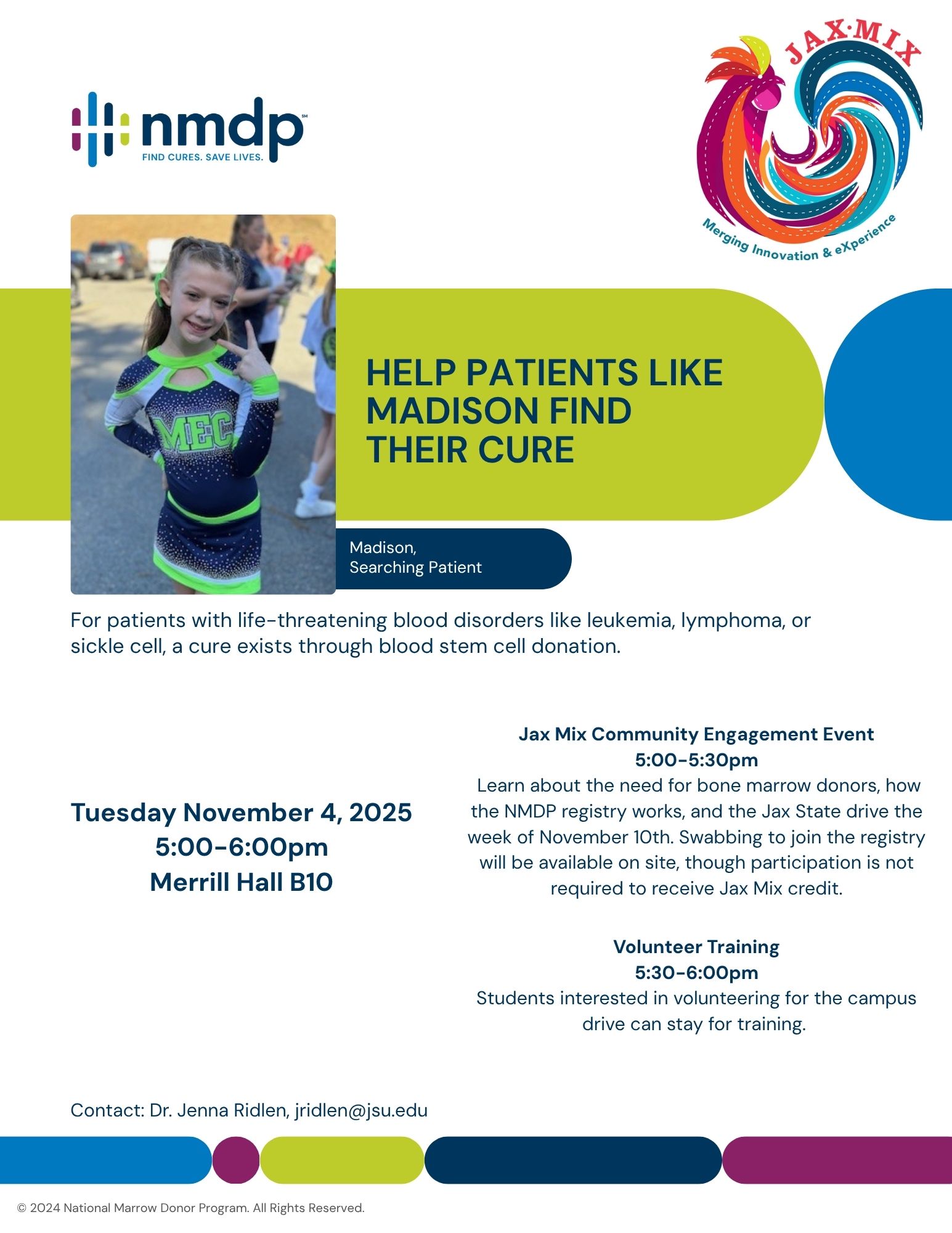 nmdp℠
FIND CURES. SAVE LIVES.

JAX·MIX
Merging Innovation & eXperience

MEC

HELP PATIENTS LIKE MADISON FIND THEIR CURE

Madison,
Searching Patient

For patients with life-threatening blood disorders like leukemia, lymphoma, or sickle cell, a cure exists through blood stem cell donation.

Tuesday November 4, 2025
5:00-6:00pm
Merrill Hall B10

Jax Mix Community Engagement Event
5:00-5:30pm
Learn about the need for bone marrow donors, how the NMDP registry works, and the Jax State drive the week of November 10th. Swabbing to join the registry will be available on site, though participation is not required to receive Jax Mix credit.

Volunteer Training
5:30-6:00pm
Students interested in volunteering for the campus drive can stay for training.

Contact: Dr. Jenna Ridlen, jridlen@jsu.edu

© 2024 National Marrow Donor Program. All Rights Reserved.